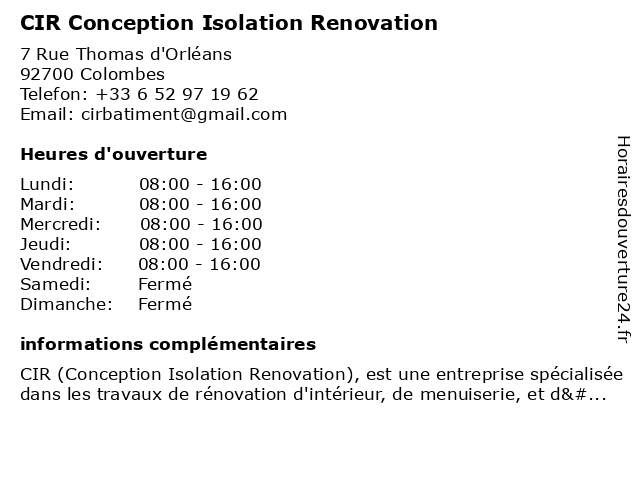 CIR Conception Isolation Renovation

7 Rue Thomas d'Orléans
92700 Colombes
Telefon: +33 6 52 97 19 62
Email: cirbatiment@gmail.com

Heures d'ouverture

| Lundi: | 08:00 - 16:00 |
|---|---|
| Mardi: | 08:00 - 16:00 |
| Mercredi: | 08:00 - 16:00 |
| Jeudi: | 08:00 - 16:00 |
| Vendredi: | 08:00 - 16:00 |
| Samedi: | Fermé |
| Dimanche: | Fermé |

informations complémentaires

CIR (Conception Isolation Renovation), est une entreprise spécialisée dans les travaux de rénovation d'intérieur, de menuiserie, et d&#...

Horairesdouverture24.fr